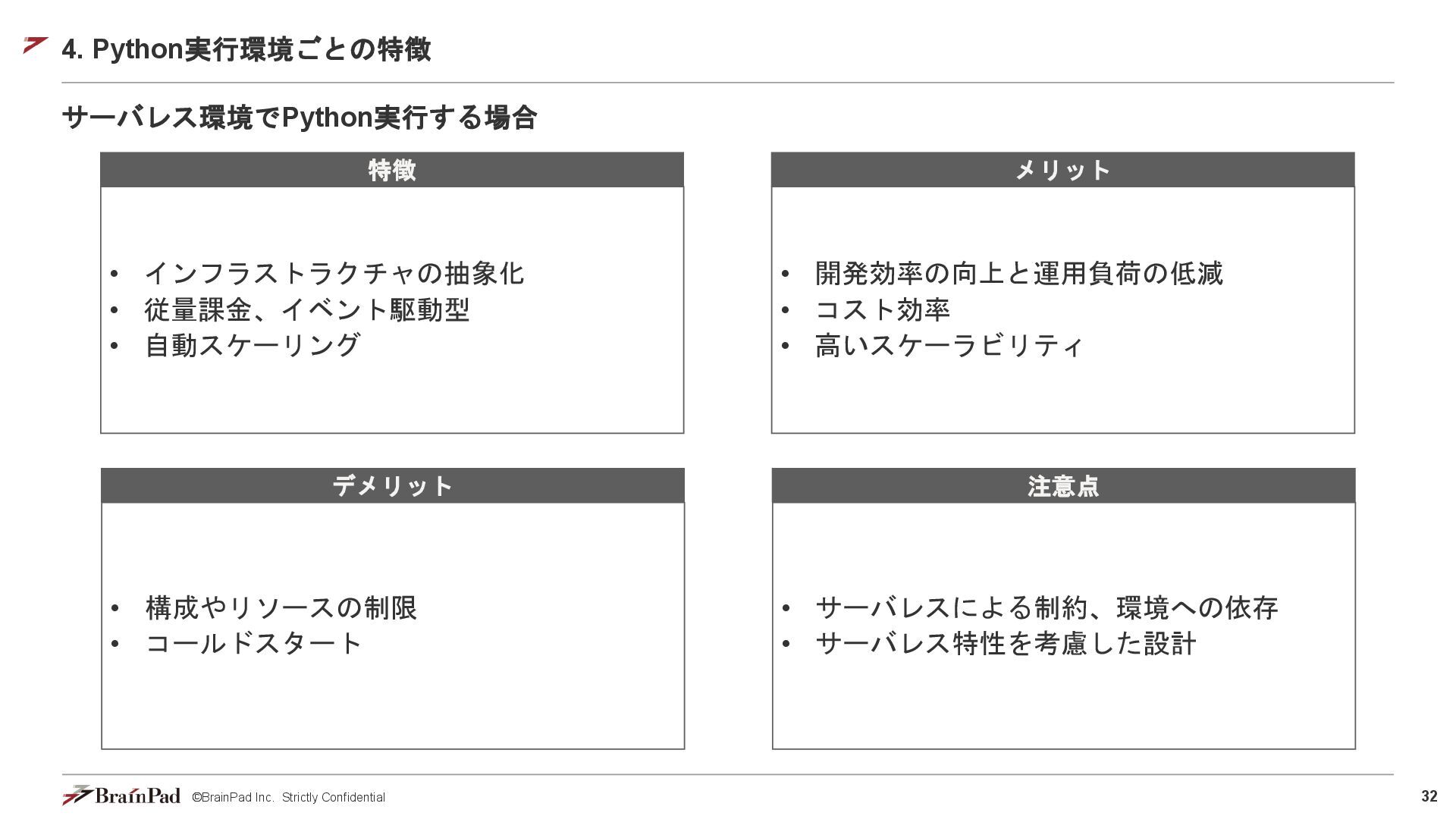 4. Python実行環境ごとの特徴

サーバレス環境でPython実行する場合

特徴

• インフラストラクチャの抽象化
• 従量課金、イベント駆動型
• 自動スケーリング

メリット

• 開発効率の向上と運用負荷の低減
• コスト効率
• 高いスケーラビリティ

デメリット

• 構成やリソースの制限
• コールドスタート

注意点

• サーバレスによる制約、環境への依存
• サーバレス特性を考慮した設計

BrainPad ©BrainPad Inc. Strictly Confidential

32